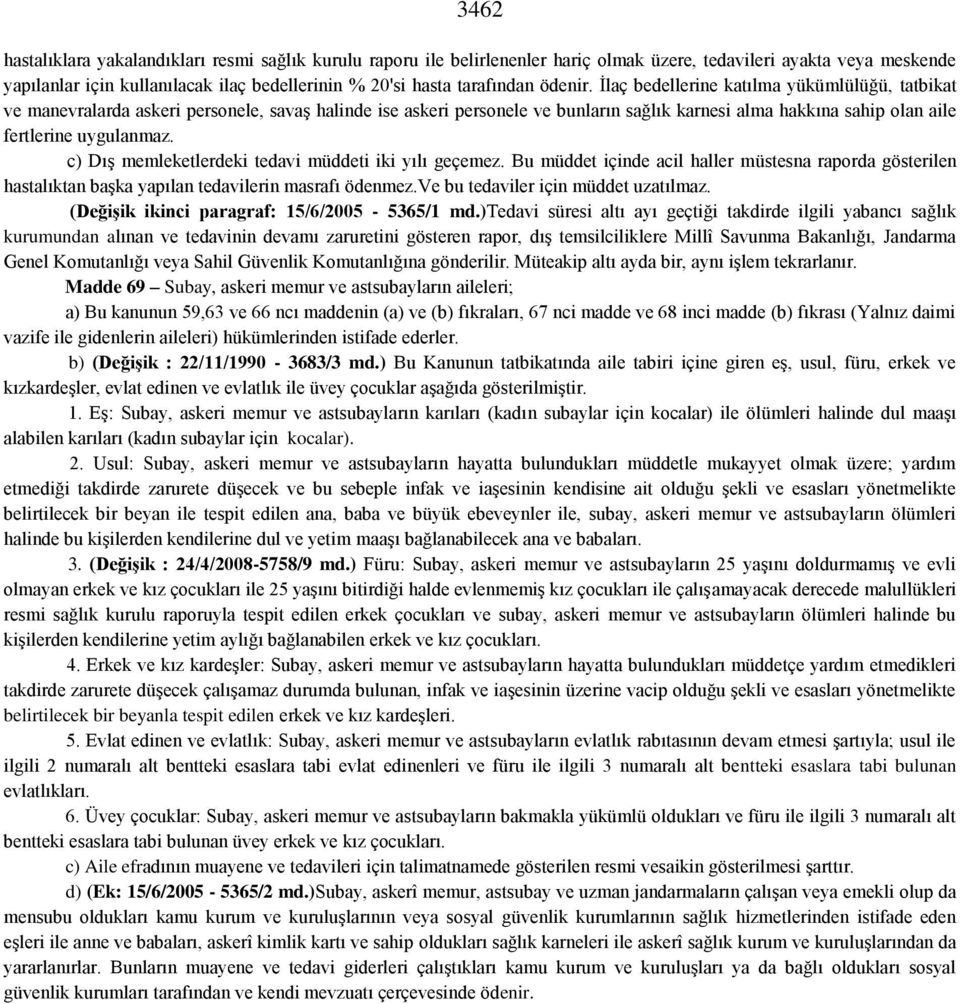 3462

hastalıklara yakalandıkları resmi sağlık kurulu raporu ile belirlenenler hariç olmak üzere, tedavileri ayakta veya meskende yapılanlar için kullanılacak ilaç bedellerinin % 20'si hasta tarafından ödenir. İlaç bedellerine katılma yükümlülüğü, tatbikat ve manevralarda askeri personele, savaş halinde ise askeri personele ve bunların sağlık karnesi alma hakkına sahip olan aile fertlerine uygulanmaz.

c) Dış memleketlerdeki tedavi müddeti iki yılı geçemez. Bu müddet içinde acil haller müstesna raporda gösterilen hastalıktan başka yapılan tedavilerin masrafı ödenmez.Ve bu tedaviler için müddet uzatılmaz.

(Değişik ikinci paragraf: 15/6/2005 - 5365/1 md.)Tedavi süresi altı ayı geçtiği takdirde ilgili yabancı sağlık kurumundan alınan ve tedavinin devamı zaruretini gösteren rapor, dış temsilciliklere Millî Savunma Bakanlığı, Jandarma Genel Komutanlığı veya Sahil Güvenlik Komutanlığına gönderilir. Müteakip altı ayda bir, aynı işlem tekrarlanır.

Madde 69 – Subay, askeri memur ve astsubayların aileleri;

a) Bu kanunun 59,63 ve 66 ncı maddenin (a) ve (b) fıkraları, 67 nci madde ve 68 inci madde (b) fıkrası (Yalnız daimi vazife ile gidenlerin aileleri) hükümlerinden istifade ederler.

b) (Değişik : 22/11/1990 - 3683/3 md.) Bu Kanunun tatbikatında aile tabiri içine giren eş, usul, füru, erkek ve kızkardeşler, evlat edinen ve evlatlık ile üvey çocuklar aşağıda gösterilmiştir.

1. Eş: Subay, askeri memur ve astsubayların karıları (kadın subaylar için kocalar) ile ölümleri halinde dul maaşı alabilen karıları (kadın subaylar için kocalar).

2. Usul: Subay, askeri memur ve astsubayların hayatta bulundukları müddetle mukayyet olmak üzere; yardım etmediği takdirde zarurete düşecek ve bu sebeple infak ve iaşesinin kendisine ait olduğu şekli ve esasları yönetmelikte belirtilecek bir beyan ile tespit edilen ana, baba ve büyük ebeveynler ile, subay, askeri memur ve astsubayların ölümleri halinde bu kişilerden kendilerine dul ve yetim maaşı bağlanabilecek ana ve babaları.

3. (Değişik : 24/4/2008-5758/9 md.) Füru: Subay, askeri memur ve astsubayların 25 yaşını doldurmamış ve evli olmayan erkek ve kız çocukları ile 25 yaşını bitirdiği halde evlenmemiş kız çocukları ile çalışamayacak derecede malullükleri resmi sağlık kurulu raporuyla tespit edilen erkek çocukları ve subay, askeri memur ve astsubayların ölümleri halinde bu kişilerden kendilerine yetim aylığı bağlanabilen erkek ve kız çocukları.

4. Erkek ve kız kardeşler: Subay, askeri memur ve astsubayların hayatta bulundukları müddetçe yardım etmedikleri takdirde zarurete düşecek çalışamaz durumda bulunan, infak ve iaşesinin üzerine vacip olduğu şekli ve esasları yönetmelikte belirtilecek bir beyanla tespit edilen erkek ve kız kardeşleri.

5. Evlat edinen ve evlatlık: Subay, askeri memur ve astsubayların evlatlık rabıtasının devam etmesi şartıyla; usul ile ilgili 2 numaralı alt bentteki esaslara tabi evlat edinenleri ve füru ile ilgili 3 numaralı alt bentteki esaslara tabi bulunan evlatlıkları.

6. Üvey çocuklar: Subay, askeri memur ve astsubayların bakmakla yükümlü oldukları ve füru ile ilgili 3 numaralı alt bentteki esaslara tabi bulunan üvey erkek ve kız çocukları.

c) Aile efradının muayene ve tedavileri için talimatnamede gösterilen resmi vesaikin gösterilmesi şarttır.

d) (Ek: 15/6/2005 - 5365/2 md.)Subay, askerî memur, astsubay ve uzman jandarmaların çalışan veya emekli olup da mensubu oldukları kamu kurum ve kuruluşlarının veya sosyal güvenlik kurumlarının sağlık hizmetlerinden istifade eden eşleri ile anne ve babaları, askerî kimlik kartı ve sahip oldukları sağlık karneleri ile askerî sağlık kurum ve kuruluşlarından da yararlanırlar. Bunların muayene ve tedavi giderleri çalıştıkları kamu kurum ve kuruluşları ya da bağlı oldukları sosyal güvenlik kurumları tarafından ve kendi mevzuatı çerçevesinde ödenir.